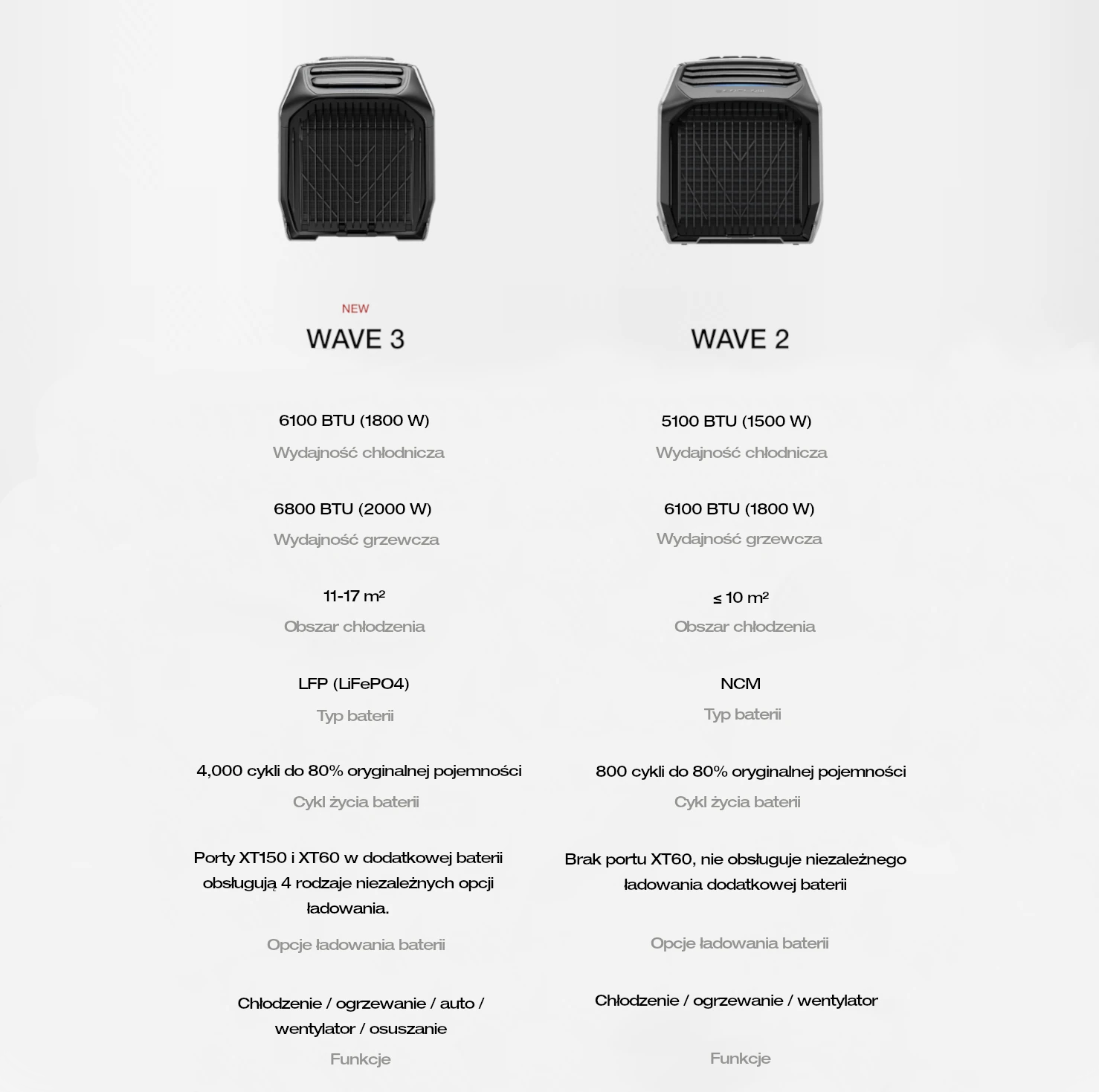 NEW
WAVE 3

6100 BTU (1800 W)
Wydajność chłodnicza

6800 BTU (2000 W)
Wydajność grzewcza

11-17 m²
Obszar chłodzenia

LFP (LiFePO4)
Typ baterii

4,000 cykli do 80% oryginalnej pojemności
Cykl życia baterii

Porty XT150 i XT60 w dodatkowej baterii obsługują 4 rodzaje niezależnych opcji ładowania.
Opcje ładowania baterii

Chłodzenie / ogrzewanie / auto / wentylator / osuszanie
Funkcje

WAVE 2

5100 BTU (1500 W)
Wydajność chłodnicza

6100 BTU (1800 W)
Wydajność grzewcza

≤ 10 m²
Obszar chłodzenia

NCM
Typ baterii

800 cykli do 80% oryginalnej pojemności
Cykl życia baterii

Brak portu XT60, nie obsługuje niezależnego ładowania dodatkowej baterii
Opcje ładowania baterii

Chłodzenie / ogrzewanie / wentylator
Funkcje